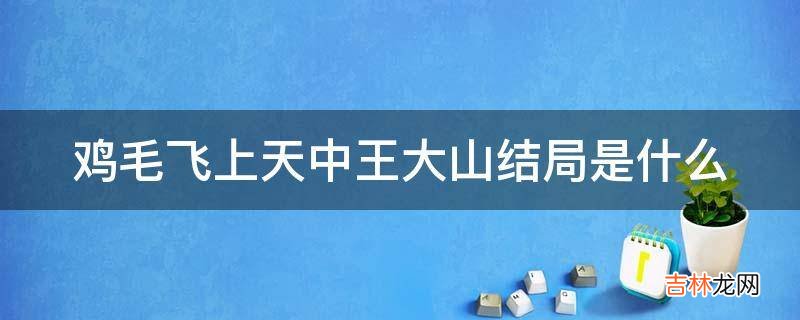 鸡毛飞上天中王大山结局是什么

吉林龙网